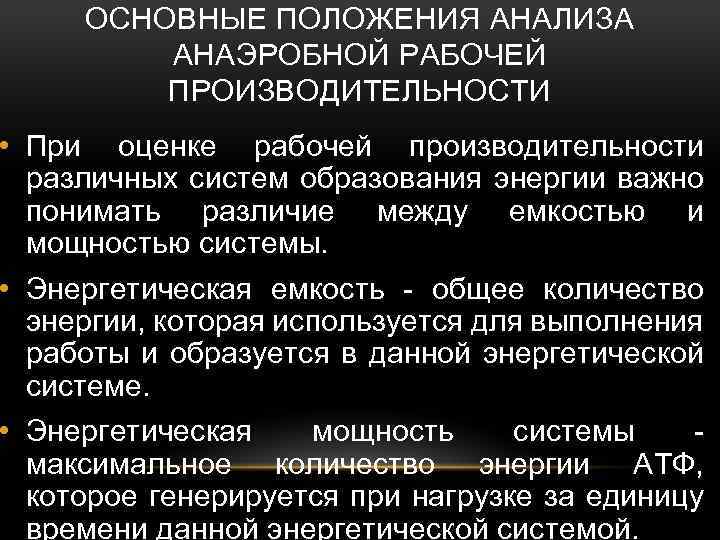 ОСНОВНЫЕ ПОЛОЖЕНИЯ АНАЛИЗА АНАЭРОБНОЙ РАБОЧЕЙ ПРОИЗВОДИТЕЛЬНОСТИ

• При оценке рабочей производительности различных систем образования энергии важно понимать различие между емкостью и мощностью системы.

• Энергетическая емкость - общее количество энергии, которая используется для выполнения работы и образуется в данной энергетической системе.

• Энергетическая мощность системы - максимальное количество энергии АТФ, которое генерируется при нагрузке за единицу времени данной энергетической системой.